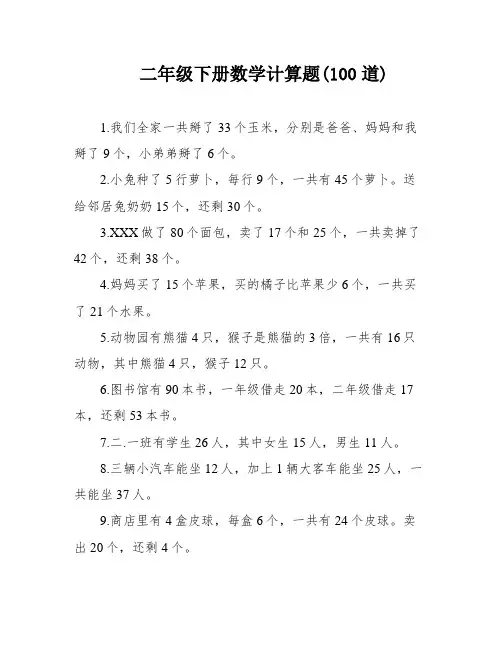 二年级下册数学计算题(100 道)

1.我们全家一共掰了 33 个玉米，分别是爸爸、妈妈和我掰了 9 个，小弟弟掰了 6 个。

2.小兔种了 5 行萝卜，每行 9 个，一共有 45 个萝卜。送给邻居兔奶奶 15 个，还剩 30 个。

3.XXX 做了 80 个面包，卖了 17 个和 25 个，一共卖掉了 42 个，还剩 38 个。

4.妈妈买了 15 个苹果，买的橘子比苹果少 6 个，一共买了 21 个水果。

5.动物园有熊猫 4 只，猴子是熊猫的 3 倍，一共有 16 只动物，其中熊猫 4 只，猴子 12 只。

6.图书馆有 90 本书，一年级借走 20 本，二年级借走 17 本，还剩 53 本书。

7.二.一班有学生 26 人，其中女生 15 人，男生 11 人。

8.三辆小汽车能坐 12 人，加上 1 辆大客车能坐 25 人，一共能坐 37 人。

9.商店里有 4 盒皮球，每盒 6 个，一共有 24 个皮球。卖出 20 个，还剩 4 个。